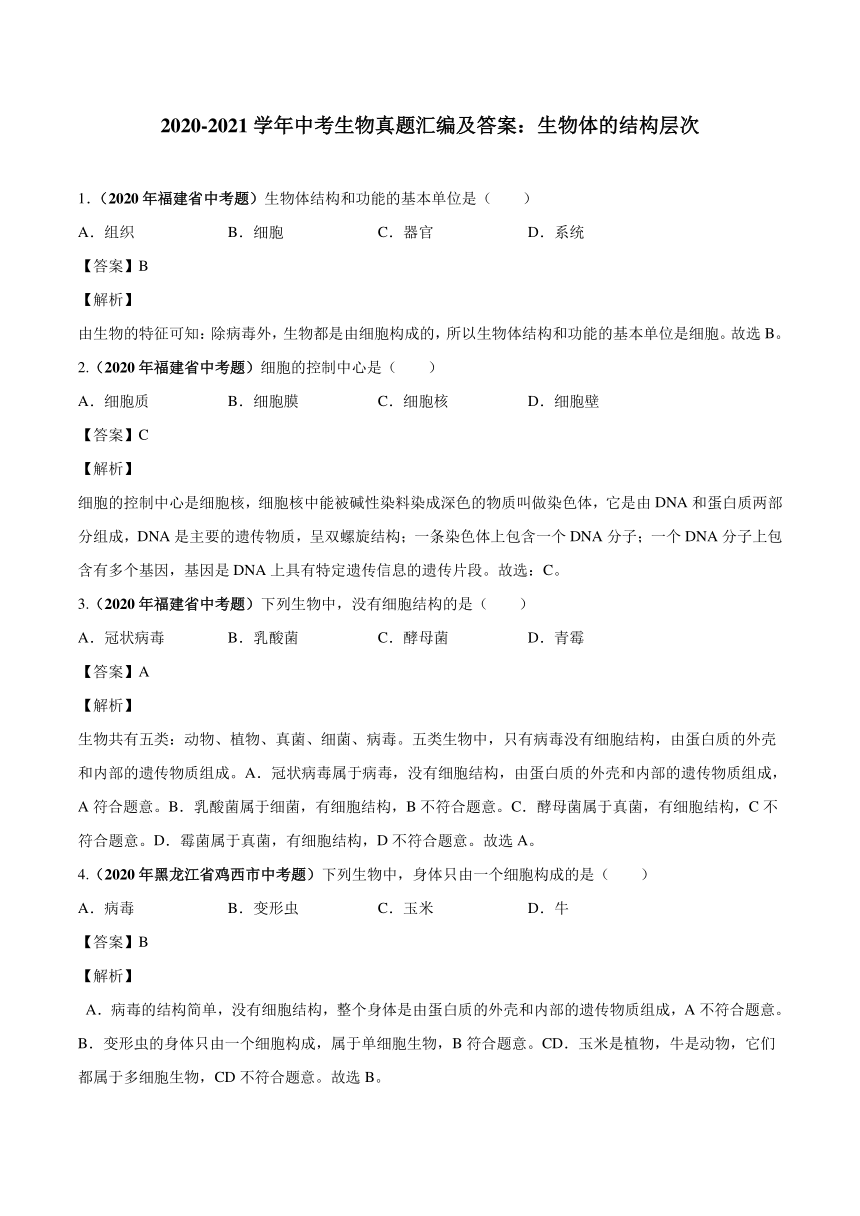 2020-2021 学年中考生物真题汇编及答案：生物体的结构层次

1.（2020 年福建省中考题）生物体结构和功能的基本单位是（　　）

A．组织　　B．细胞　　C．器官　　D．系统

【答案】B

【解析】

由生物的特征可知：除病毒外，生物都是由细胞构成的，所以生物体结构和功能的基本单位是细胞。故选 B。

2.（2020 年福建省中考题）细胞的控制中心是（　　）

A．细胞质　　B．细胞膜　　C．细胞核　　D．细胞壁

【答案】C

【解析】

细胞的控制中心是细胞核，细胞核中能被碱性染料染成深色的物质叫做染色体，它是由 DNA 和蛋白质两部分组成，DNA 是主要的遗传物质，呈双螺旋结构；一条染色体上包含一个 DNA 分子；一个 DNA 分子上包含有多个基因，基因是 DNA 上具有特定遗传信息的遗传片段。故选：C。

3.（2020 年福建省中考题）下列生物中，没有细胞结构的是（　　）

A．冠状病毒　　B．乳酸菌　　C．酵母菌　　D．青霉

【答案】A

【解析】

生物共有五类：动物、植物、真菌、细菌、病毒。五类生物中，只有病毒没有细胞结构，由蛋白质的外壳和内部的遗传物质组成。A．冠状病毒属于病毒，没有细胞结构，由蛋白质的外壳和内部的遗传物质组成，A 符合题意。B．乳酸菌属于细菌，有细胞结构，B 不符合题意。C．酵母菌属于真菌，有细胞结构，C 不符合题意。D．霉菌属于真菌，有细胞结构，D 不符合题意。故选 A。

4.（2020 年黑龙江省鸡西市中考题）下列生物中，身体只由一个细胞构成的是（　　）

A．病毒　　B．变形虫　　C．玉米　　D．牛

【答案】B

【解析】

A．病毒的结构简单，没有细胞结构，整个身体是由蛋白质的外壳和内部的遗传物质组成，A 不符合题意。B．变形虫的身体只由一个细胞构成，属于单细胞生物，B 符合题意。CD．玉米是植物，牛是动物，它们都属于多细胞生物，CD 不符合题意。故选 B。